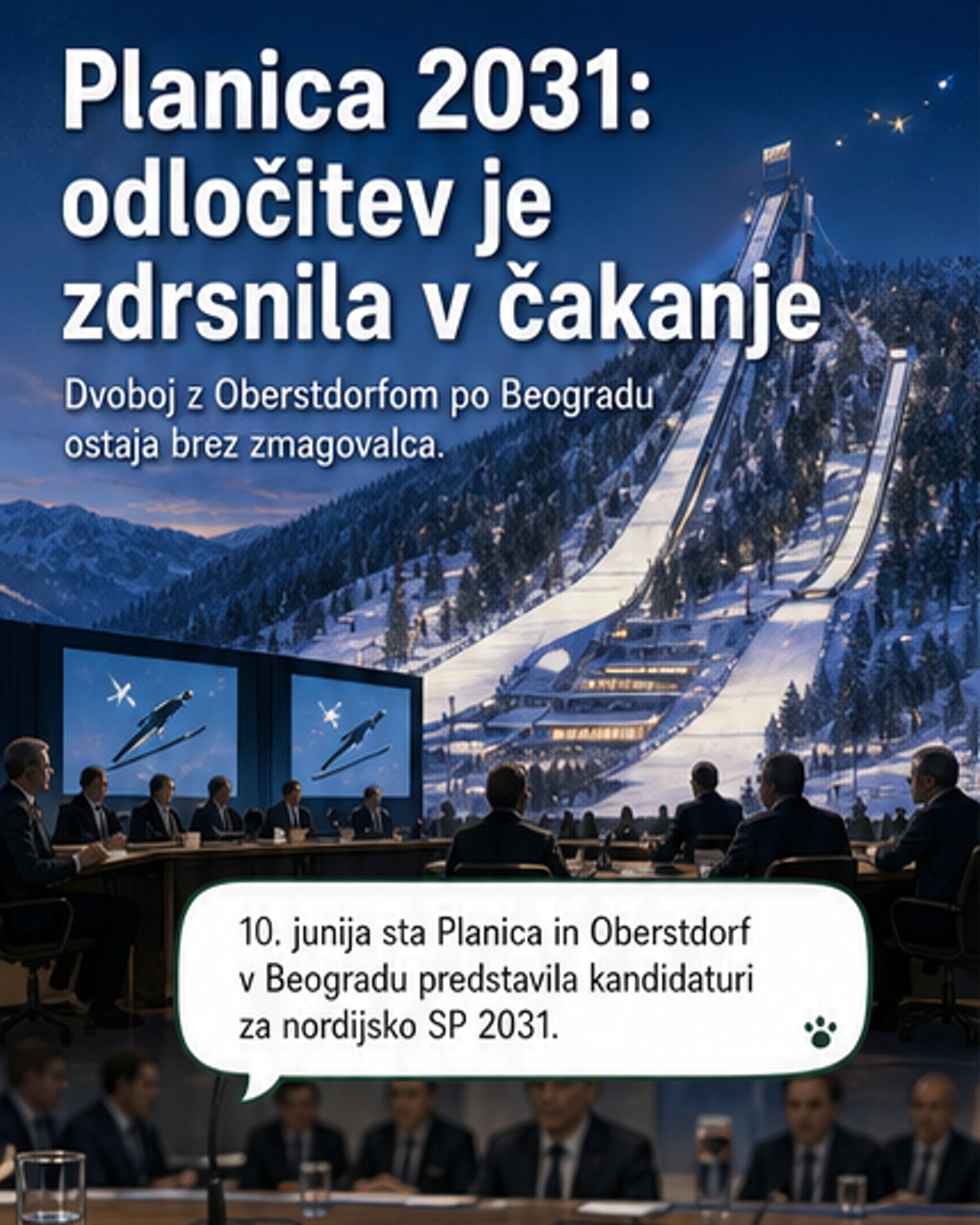 Planica 2031: odločitev je zdrsnila v čakanje

Dvoboj z Oberstdorfom po Beogradu ostaja brez zmagovalca.

10. junija sta Planica in Oberstdorf v Beogradu predstavila kandidaturi za nordijsko SP 2031.